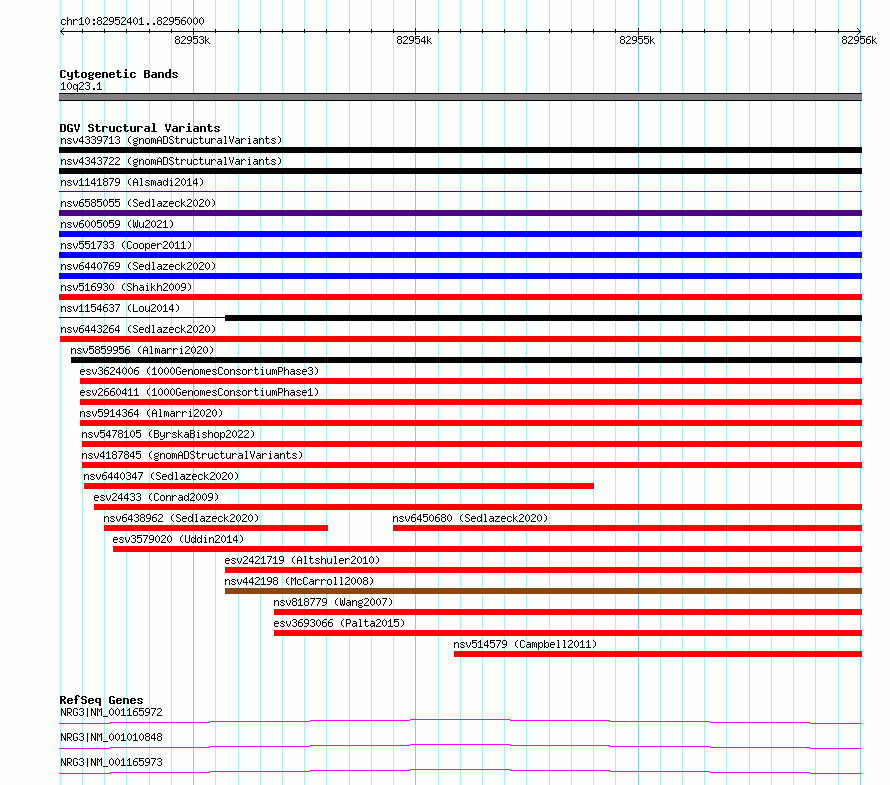 chr10:82952401..82956000

82953k 82954k 82955k 82956k

Cytogenetic Bands
10q23.1

DGV Structural Variants
nsv4339713 (gnomADStructuralVariants)
nsv4343722 (gnomADStructuralVariants)
nsv1141879 (Alsmadi2014)
nsv6585055 (Sedlazeck2020)
nsv6005059 (Wu2021)
nsv551733 (Cooper2011)
nsv6440769 (Sedlazeck2020)
nsv516930 (Shaikh2009)
nsv1154637 (Lou2014)
nsv6443264 (Sedlazeck2020)
nsv5859956 (Almarri2020)
esv3624006 (1000GenomesConsortiumPhase3)
esv2660411 (1000GenomesConsortiumPhase1)
nsv5914364 (Almarri2020)
nsv5478105 (ByrskaBishop2022)
nsv4187845 (gnomADStructuralVariants)
nsv6440347 (Sedlazeck2020)
esv24433 (Conrad2009)
nsv6438962 (Sedlazeck2020)
nsv6450680 (Sedlazeck2020)
esv3579020 (Uddin2014)
esv2421719 (Altshuler2010)
nsv442198 (McCarroll2008)
nsv818779 (Wang2007)
esv3693066 (Palta2015)
nsv514579 (Campbell2011)

RefSeq Genes
NRG3|NM_001165972
NRG3|NM_001010848
NRG3|NM_001165973